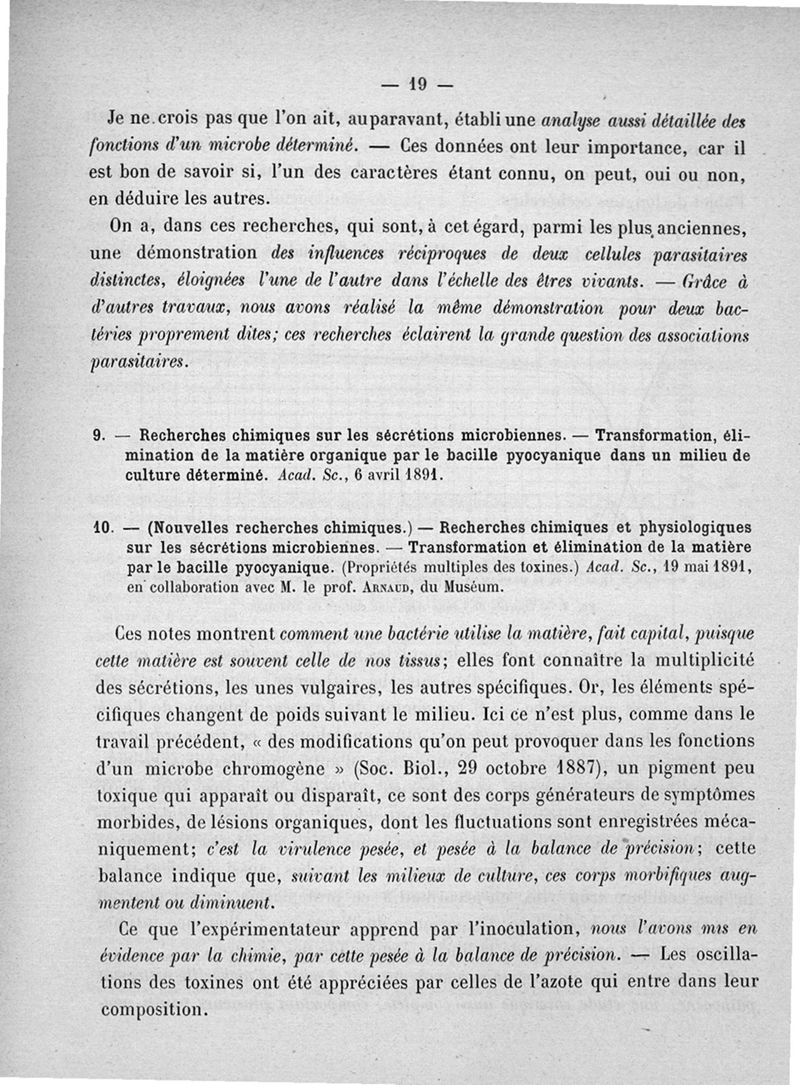 — 19 —

Je ne crois pas que l'on ait, auparavant, établi une analyse aussi détaillée des fonctions d'un microbe déterminé. — Ces données ont leur importance, car il est bon de savoir si, l'un des caractères étant connu, on peut, oui ou non, en déduire les autres.

On a, dans ces recherches, qui sont, à cet égard, parmi les plus anciennes, une démonstration des influences réciproques de deux cellules parasitaires distinctes, éloignées l'une de l'autre dans l'échelle des êtres vivants. — Grâce à d'autres travaux, nous avons réalisé la même démonstration pour deux bactéries proprement dites; ces recherches éclairent la grande question des associations parasitaires.

9. — Recherches chimiques sur les sécrétions microbiennes. — Transformation, élimination de la matière organique par le bacille pyocyanique dans un milieu de culture déterminé. Acad. Sc., 6 avril 1891.

10. — (Nouvelles recherches chimiques.) — Recherches chimiques et physiologiques sur les sécrétions microbiennes. — Transformation et élimination de la matière par le bacille pyocyanique. (Propriétés multiples des toxines.) Acad. Sc., 19 mai 1891, en collaboration avec M. le prof. Arnaud, du Muséum.

Ces notes montrent comment une bactérie utilise la matière, fait capital, puisque cette matière est souvent celle de nos tissus; elles font connaître la multiplicité des sécrétions, les unes vulgaires, les autres spécifiques. Or, les éléments spécifiques changent de poids suivant le milieu. Ici ce n'est plus, comme dans le travail précédent, « des modifications qu'on peut provoquer dans les fonctions d'un microbe chromogène » (Soc. Biol., 29 octobre 1887), un pigment peu toxique qui apparaît ou disparaît, ce sont des corps générateurs de symptômes morbides, de lésions organiques, dont les fluctuations sont enregistrées mécaniquement; c'est la virulence pesée, et pesée à la balance de précision; cette balance indique que, suivant les milieux de culture, ces corps morbifiques augmentent ou diminuent.

Ce que l'expérimentateur apprend par l'inoculation, nous l'avons mis en évidence par la chimie, par cette pesée à la balance de précision. — Les oscillations des toxines ont été appréciées par celles de l'azote qui entre dans leur composition.